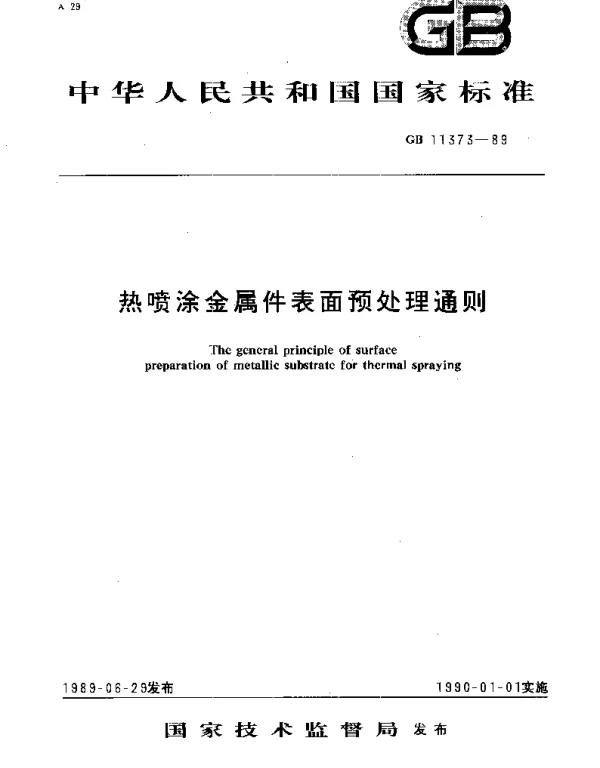 A 29

GB

中华人民共和国国家标准

GB 11373—89

热喷涂金属件表面预处理通则

The general principle of surface preparation of metallic substrate for thermal spraying

1989-06-29发布

1990-01-01实施

国家技术监督局 发布